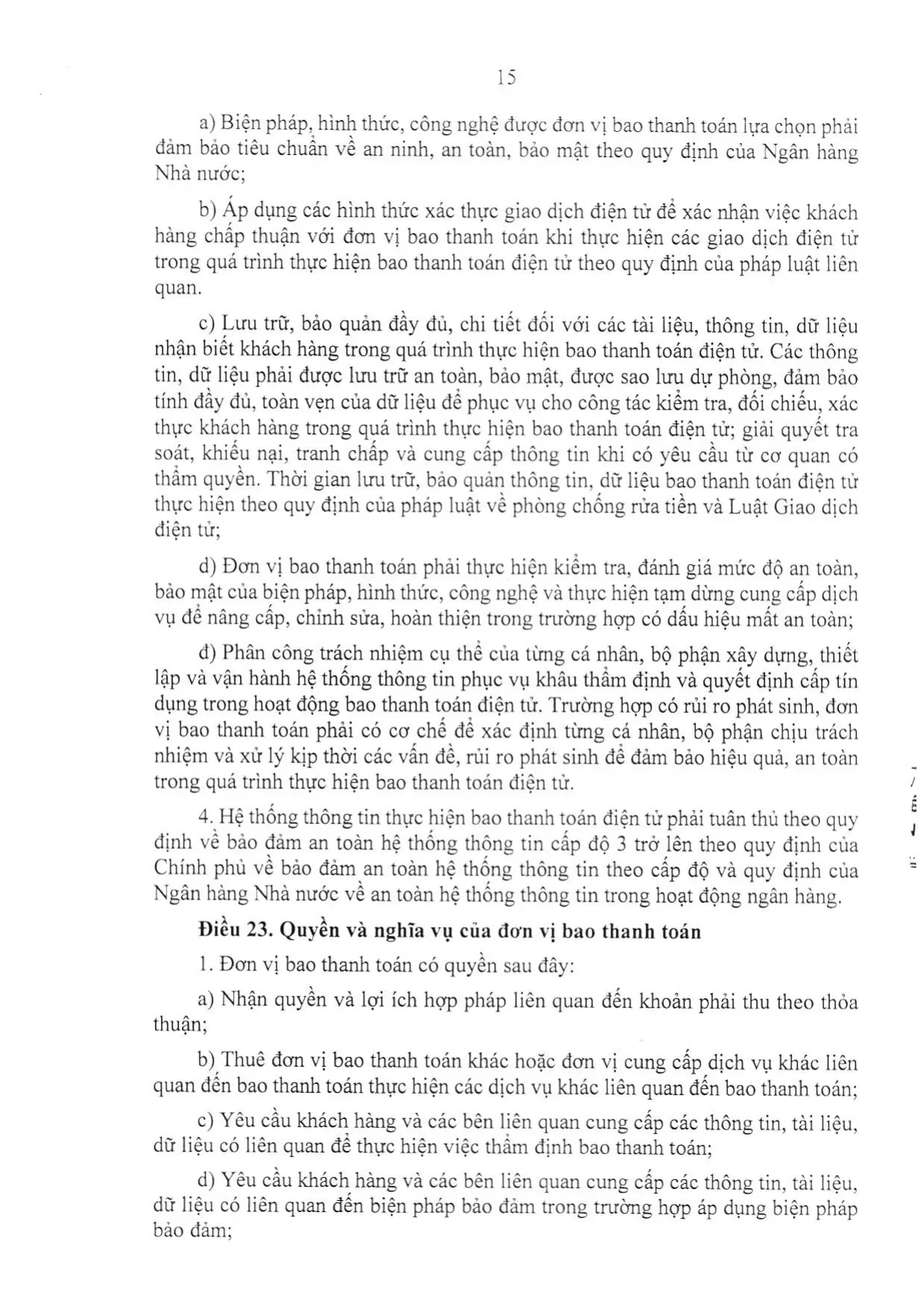 15

a) Biện pháp, hình thức, công nghệ được đơn vị bao thanh toán lựa chọn phải đảm bảo tiêu chuẩn về an ninh, an toàn, bảo mật theo quy định của Ngân hàng Nhà nước;

b) Áp dụng các hình thức xác thực giao dịch điện tử để xác nhận việc khách hàng chấp thuận với đơn vị bao thanh toán khi thực hiện các giao dịch điện tử trong quá trình thực hiện bao thanh toán điện tử theo quy định của pháp luật liên quan.

c) Lưu trữ, bảo quản đầy đủ, chi tiết đối với các tài liệu, thông tin, dữ liệu nhận biết khách hàng trong quá trình thực hiện bao thanh toán điện tử. Các thông tin, dữ liệu phải được lưu trữ an toàn, bảo mật, được sao lưu dự phòng, đảm bảo tính đầy đủ, toàn vẹn của dữ liệu để phục vụ cho công tác kiểm tra, đối chiếu, xác thực khách hàng trong quá trình thực hiện bao thanh toán điện tử; giải quyết tra soát, khiếu nại, tranh chấp và cung cấp thông tin khi có yêu cầu từ cơ quan có thẩm quyền. Thời gian lưu trữ, bảo quản thông tin, dữ liệu bao thanh toán điện tử thực hiện theo quy định của pháp luật về phòng chống rửa tiền và Luật Giao dịch điện tử;

d) Đơn vị bao thanh toán phải thực hiện kiểm tra, đánh giá mức độ an toàn, bảo mật của biện pháp, hình thức, công nghệ và thực hiện tạm dừng cung cấp dịch vụ để nâng cấp, chỉnh sửa, hoàn thiện trong trường hợp có dấu hiệu mất an toàn;

đ) Phân công trách nhiệm cụ thể của từng cá nhân, bộ phận xây dựng, thiết lập và vận hành hệ thống thông tin phục vụ khâu thẩm định và quyết định cấp tín dụng trong hoạt động bao thanh toán điện tử. Trường hợp có rủi ro phát sinh, đơn vị bao thanh toán phải có cơ chế để xác định từng cá nhân, bộ phận chịu trách nhiệm và xử lý kịp thời các vấn đề, rủi ro phát sinh để đảm bảo hiệu quả, an toàn trong quá trình thực hiện bao thanh toán điện tử.

4. Hệ thống thông tin thực hiện bao thanh toán điện tử phải tuân thủ theo quy định về bảo đảm an toàn hệ thống thông tin cấp độ 3 trở lên theo quy định của Chính phủ về bảo đảm an toàn hệ thống thông tin theo cấp độ và quy định của Ngân hàng Nhà nước về an toàn hệ thống thông tin trong hoạt động ngân hàng.

Điều 23. Quyền và nghĩa vụ của đơn vị bao thanh toán

1. Đơn vị bao thanh toán có quyền sau đây:

a) Nhận quyền và lợi ích hợp pháp liên quan đến khoản phải thu theo thỏa thuận;

b) Thuê đơn vị bao thanh toán khác hoặc đơn vị cung cấp dịch vụ khác liên quan đến bao thanh toán thực hiện các dịch vụ khác liên quan đến bao thanh toán;

c) Yêu cầu khách hàng và các bên liên quan cung cấp các thông tin, tài liệu, dữ liệu có liên quan để thực hiện việc thẩm định bao thanh toán;

d) Yêu cầu khách hàng và các bên liên quan cung cấp các thông tin, tài liệu, dữ liệu có liên quan đến biện pháp bảo đảm trong trường hợp áp dụng biện pháp bảo đảm;